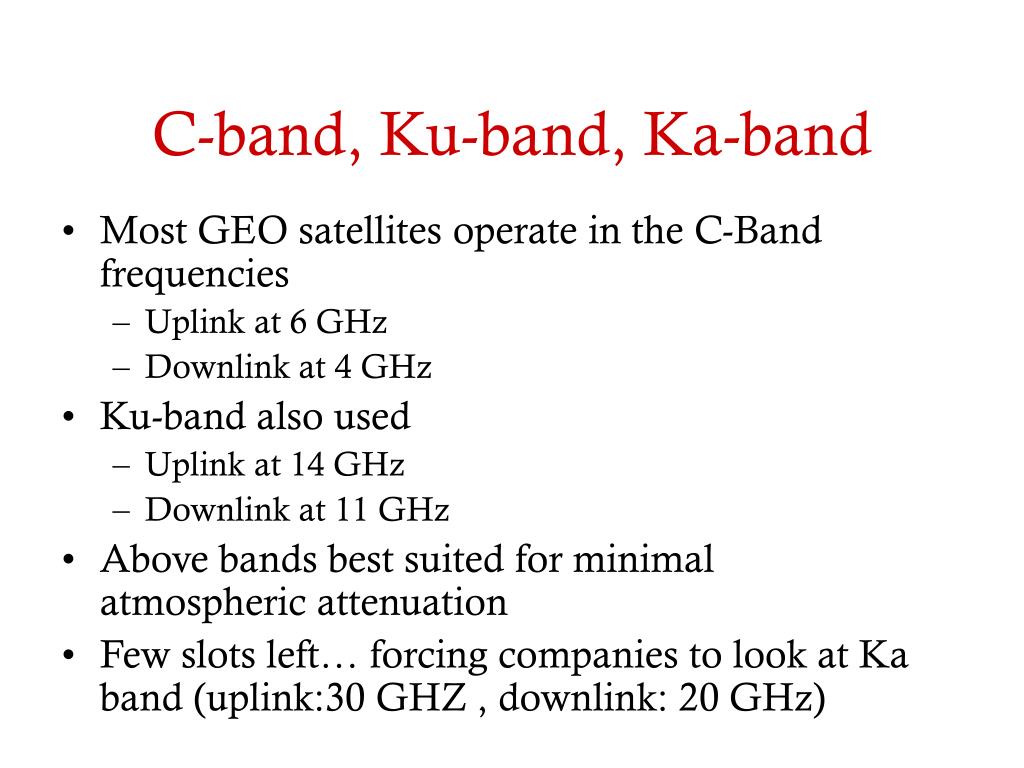 C-band, Ku-band, Ka-band

• Most GEO satellites operate in the C-Band frequencies
– Uplink at 6 GHz
– Downlink at 4 GHz
• Ku-band also used
– Uplink at 14 GHz
– Downlink at 11 GHz
• Above bands best suited for minimal atmospheric attenuation
• Few slots left… forcing companies to look at Ka band (uplink:30 GHZ , downlink: 20 GHz)